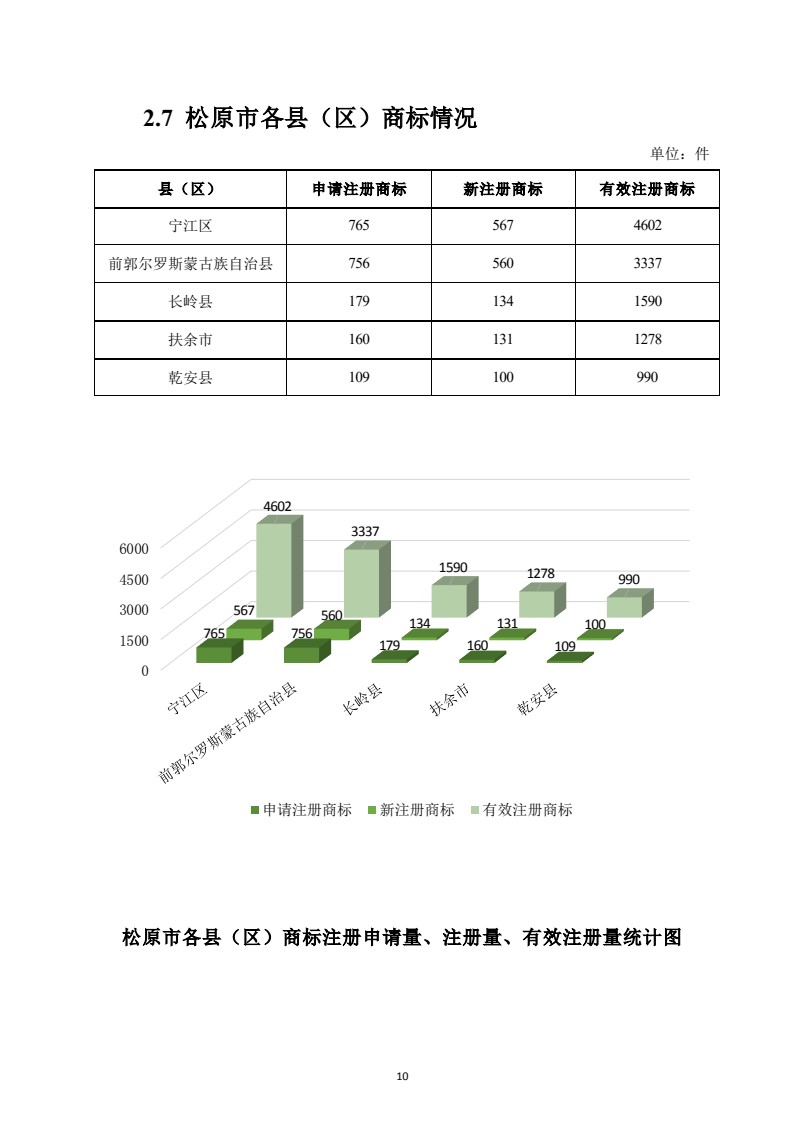 2.7 松原市各县（区）商标情况

单位：件

| 县（区） | 申请注册商标 | 新注册商标 | 有效注册商标 |
|---|---|---|---|
| 宁江区 | 765 | 567 | 4602 |
| 前郭尔罗斯蒙古族自治县 | 756 | 560 | 3337 |
| 长岭县 | 179 | 134 | 1590 |
| 扶余市 | 160 | 131 | 1278 |
| 乾安县 | 109 | 100 | 990 |

6000
4500
3000
1500
0

4602
3337
1590
1278
990
567
560
134
131
100
765
756
179
160
109

宁江区
前郭尔罗斯蒙古族自治县
长岭县
扶余市
乾安县

申请注册商标 新注册商标 有效注册商标

松原市各县（区）商标注册申请量、注册量、有效注册量统计图

10